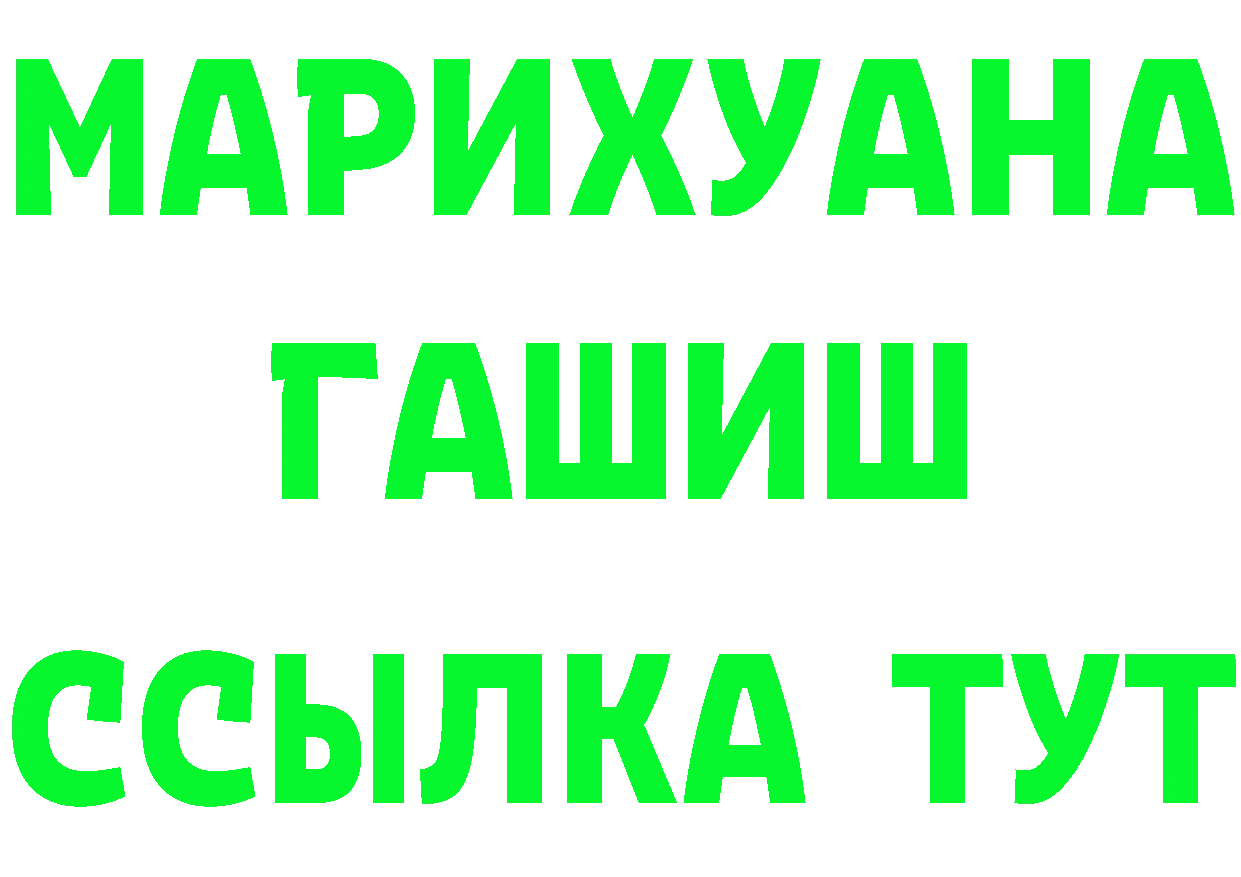 МАРИХУАНА
ГАШИШ
ССЫЛКА ТУТ